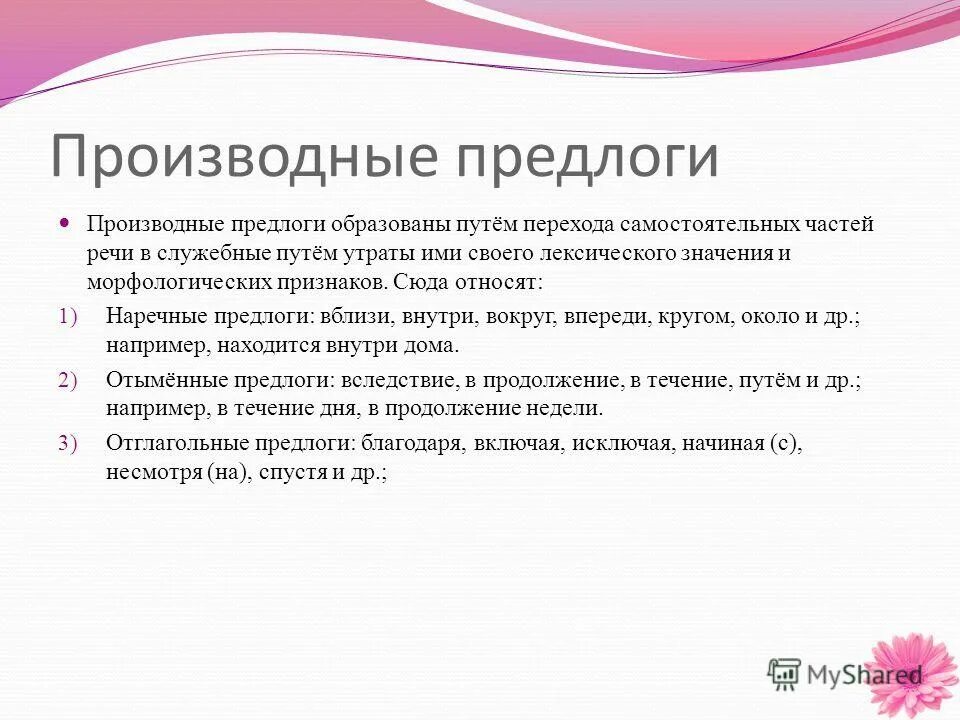 Производные предлоги

Производные предлоги образованы путём перехода самостоятельных частей речи в служебные путём утраты ими своего лексического значения и морфологических признаков. Сюда относят:

1) Наречные предлоги: вблизи, внутри, вокруг, впереди, кругом, около и др.; например, находится внутри дома.

2) Отымённые предлоги: вследствие, в продолжение, в течение, путём и др.; например, в течение дня, в продолжение недели.

3) Отглагольные предлоги: благодаря, включая, исключая, начиная (с), несмотря (на), спустя и др.;

MyShared